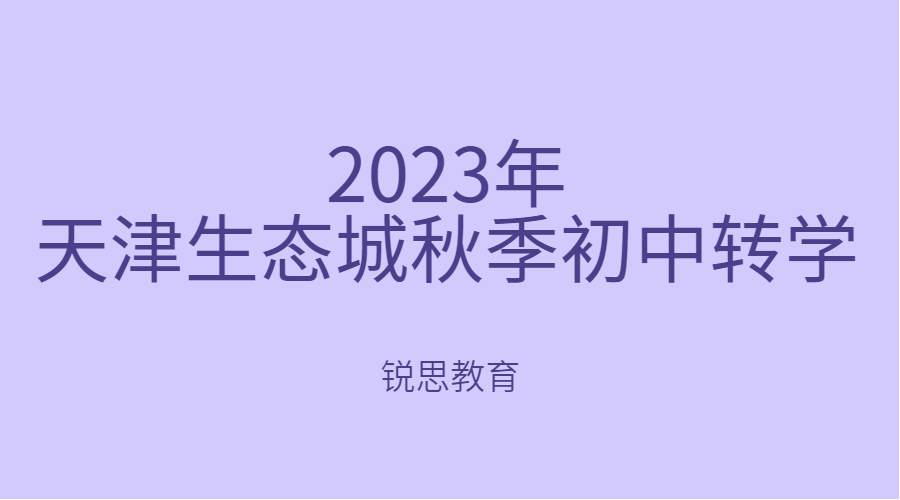 2023年
天津生态城秋季初中转学

锐思教育